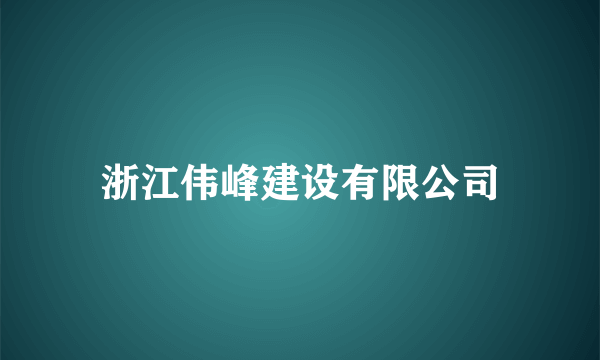 浙江伟峰建设有限公司